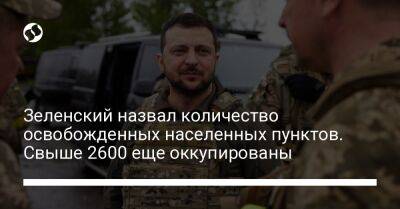 Зеленский назвал количество освобожденных населенных пунктов. Свыше 2600 еще оккупированы